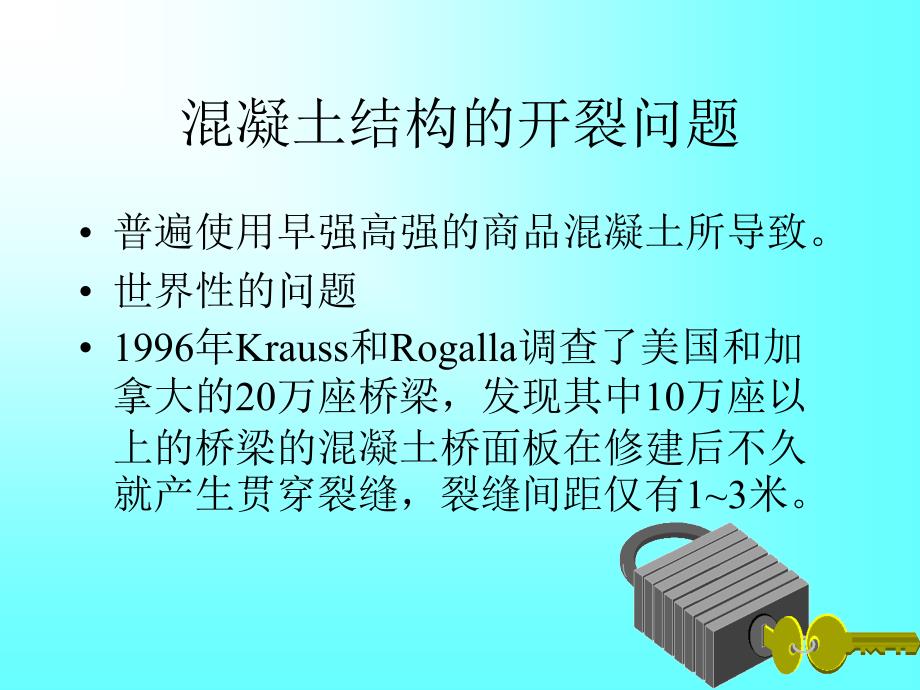 混凝土结构的开裂问题

• 普遍使用早强高强的商品混凝土所导致。
• 世界性的问题
• 1996年Krauss和Rogalla调查了美国和加拿大的20万座桥梁，发现其中10万座以上的桥梁的混凝土桥面板在修建后不久就产生贯穿裂缝，裂缝间距仅有1~3米。